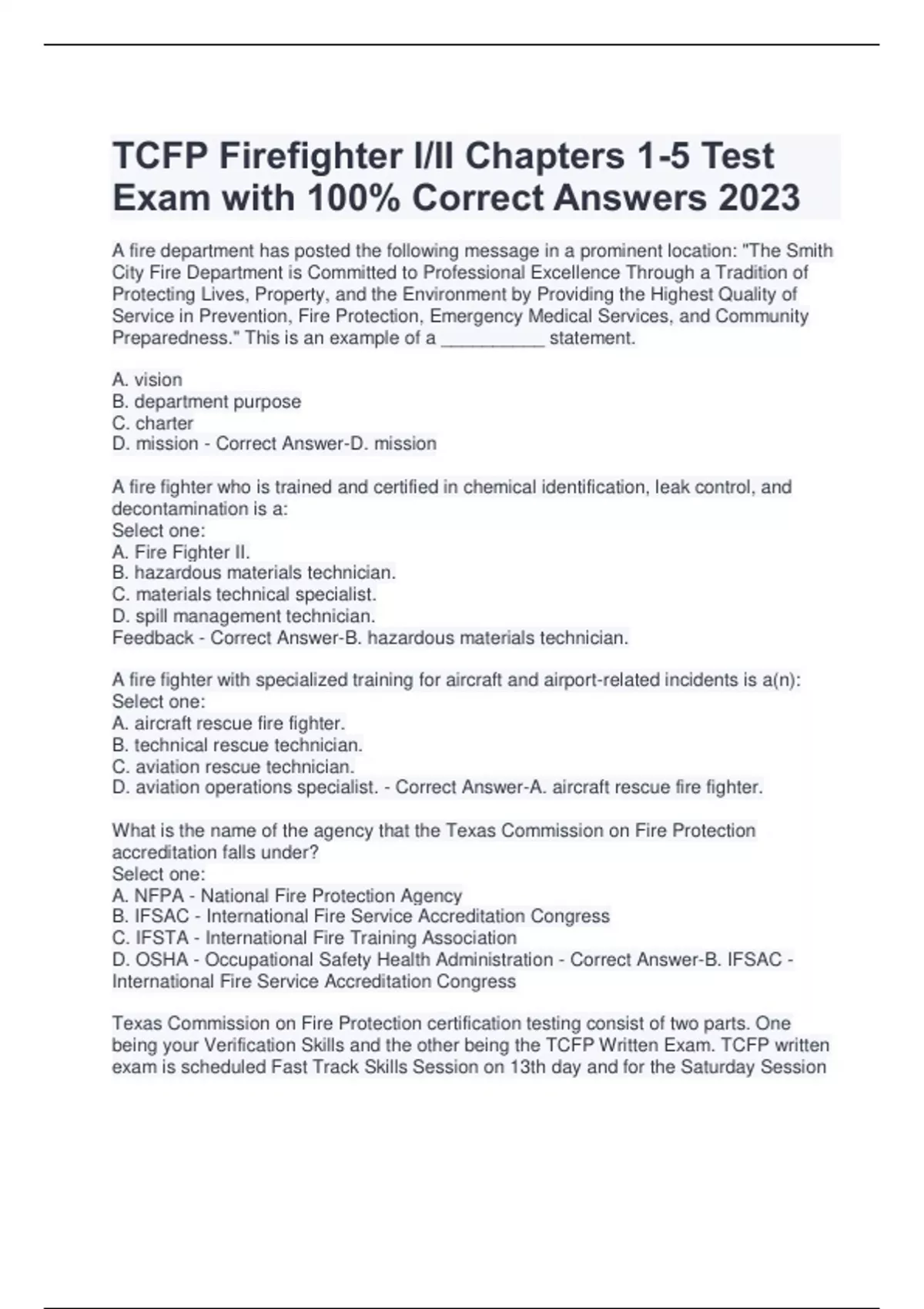 TCFP Firefighter I/II Chapters 1-5 Test Exam with 100% Correct Answers 2023

A fire department has posted the following message in a prominent location: "The Smith City Fire Department is Committed to Professional Excellence Through a Tradition of Protecting Lives, Property, and the Environment by Providing the Highest Quality of Service in Prevention, Fire Protection, Emergency Medical Services, and Community Preparedness." This is an example of a __________ statement.

A. vision
B. department purpose
C. charter
D. mission - Correct Answer-D. mission

A fire fighter who is trained and certified in chemical identification, leak control, and decontamination is a:
Select one:
A. Fire Fighter II.
B. hazardous materials technician.
C. materials technical specialist.
D. spill management technician.
Feedback - Correct Answer-B. hazardous materials technician.

A fire fighter with specialized training for aircraft and airport-related incidents is a(n):
Select one:
A. aircraft rescue fire fighter.
B. technical rescue technician.
C. aviation rescue technician.
D. aviation operations specialist. - Correct Answer-A. aircraft rescue fire fighter.

What is the name of the agency that the Texas Commission on Fire Protection accreditation falls under?
Select one:
A. NFPA - National Fire Protection Agency
B. IFSAC - International Fire Service Accreditation Congress
C. IFSTA - International Fire Training Association
D. OSHA - Occupational Safety Health Administration - Correct Answer-B. IFSAC - International Fire Service Accreditation Congress

Texas Commission on Fire Protection certification testing consist of two parts. One being your Verification Skills and the other being the TCFP Written Exam. TCFP written exam is scheduled Fast Track Skills Session on 13th day and for the Saturday Session